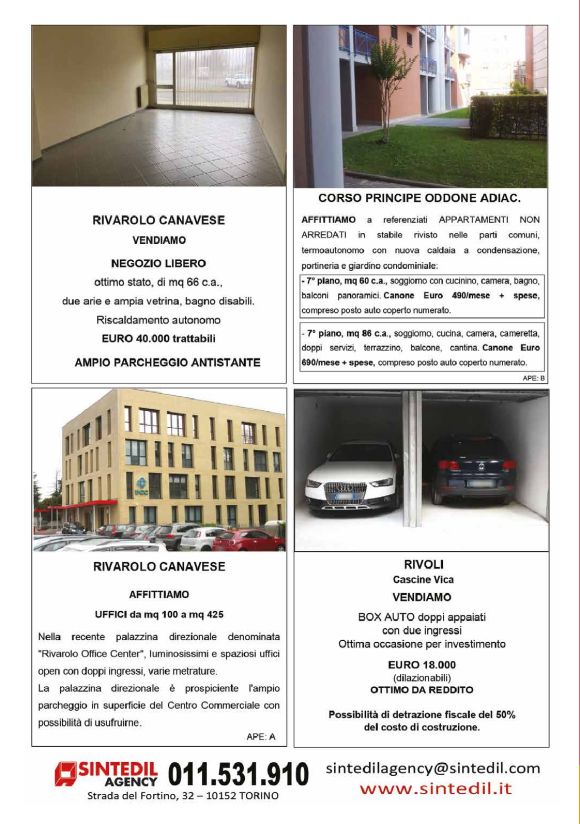 RIVAROLO CANAVESE
VENDIAMO
NEGOZIO LIBERO
ottimo stato, di mq 66 c.a., due arie e ampia vetrina, bagno disabili.
Riscaldamento autonomo
EURO 40.000 trattabili
AMPIO PARCHEGGIO ANTISTANTE

CORSO PRINCIPE ODDONE ADIAC.
AFFITTIAMO a referenziati APPARTAMENTI NON ARREDATI in stabile rivisto nelle parti comuni, termoautonomo con nuova caldaia a condensazione, portineria e giardino condominiale:
- 7° piano, mq 60 c.a., soggiorno con cucinino, camera, bagno, balconi panoramici. Canone Euro 490/mese + spese, compreso posto auto coperto numerato.
- 7° piano, mq 86 c.a., soggiorno, cucina, camera, cameretta, doppi servizi, terrazzino, balcone, cantina. Canone Euro 690/mese + spese, compreso posto auto coperto numerato.
APE: B

RIVAROLO CANAVESE
AFFITTIAMO
UFFICI da mq 100 a mq 425
Nella recente palazzina direzionale denominata "Rivarolo Office Center", luminosissimi e spaziosi uffici open con doppi ingressi, varie metrature.
La palazzina direzionale è prospiciente l'ampio parcheggio in superficie del Centro Commerciale con possibilità di usufruirne.
APE: A

RIVOLI
Cascine Vica
VENDIAMO
BOX AUTO doppi appaiati con due ingressi
Ottima occasione per investimento
EURO 18.000
(dilazionabili)
OTTIMO DA REDDITO
Possibilità di detrazione fiscale del 50% del costo di costruzione.

SINTEDIL AGENCY 011.531.910
Strada del Fortino, 32 – 10152 TORINO
sintedilagency@sintedil.com
www.sintedil.it